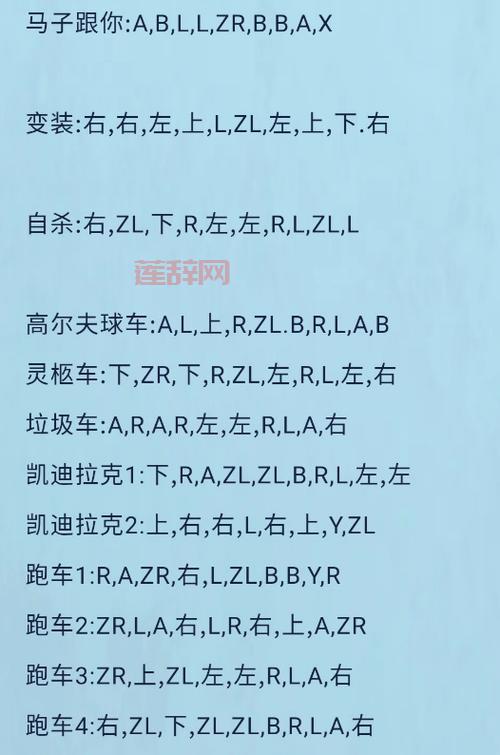 马子跟你:A,B,L,L,ZR,B,B,A,X

变装:右,右,左,上,L,ZL,左,上,下.右

自杀:右,ZL,下,R,左,左,R,L,ZL,L

莲辞网

高尔夫球车:A,L,上,R,ZL.B,R,L,A,B

灵柩车:下,ZR,下,R,ZL,左,R,L,左,右

垃圾车:A,R,A,R,左,左,R,L,A,右

凯迪拉克1:下,R,A,ZL,ZL,B,R,L,左,左

凯迪拉克2:上,右,右,L,右,上,Y,ZL

跑车1:R,A,ZR,右,L,ZL,B,B,Y,R

跑车2:ZR,L,A,右,L,R,右,上,A,ZR

跑车3:ZR,上,ZL,左,左,R,L,A,右

跑车4:右,ZL,下,ZL,ZL,B,R,L,A,右